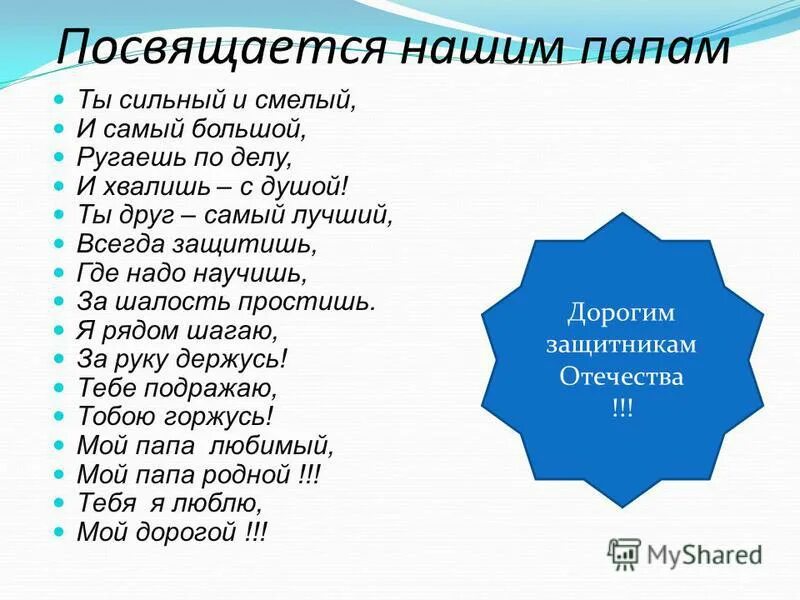 Посвящается нашим папам

Ты сильный и смелый,
И самый большой,
Ругаешь по делу,
И хвалишь – с душой!
Ты друг – самый лучший,
Всегда защитишь,
Где надо научишь,
За шалость простишь.
Я рядом шагаю,
За руку держусь!
Тебе подражаю,
Тобою горжусь!
Мой папа любимый,
Мой папа родной !!!
Тебя я люблю,
Мой дорогой !!!

Дорогим защитникам Отечества !!!

MyShared